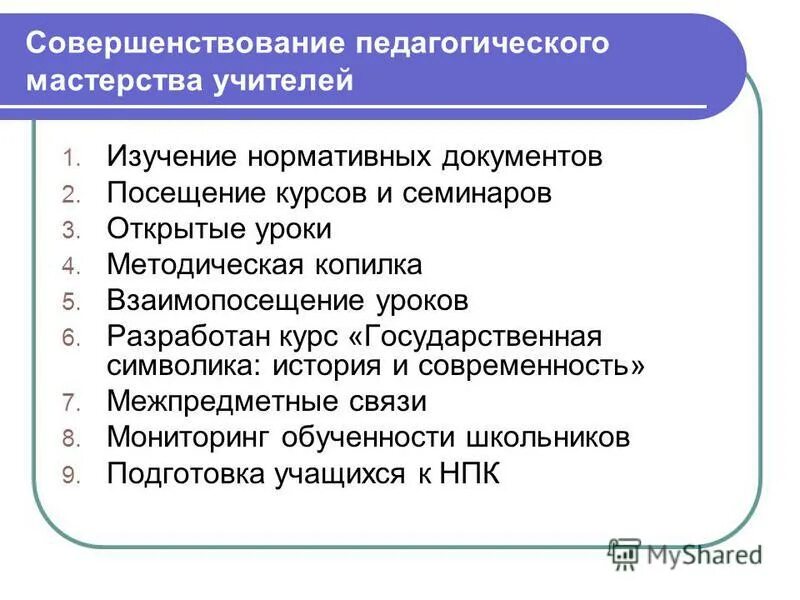 Совершенствование педагогического мастерства учителей

1. Изучение нормативных документов
2. Посещение курсов и семинаров
3. Открытые уроки
4. Методическая копилка
5. Взаимопосещение уроков
6. Разработан курс «Государственная символика: история и современность»
7. Межпредметные связи
8. Мониторинг обученности школьников
9. Подготовка учащихся к НПК

MyShared